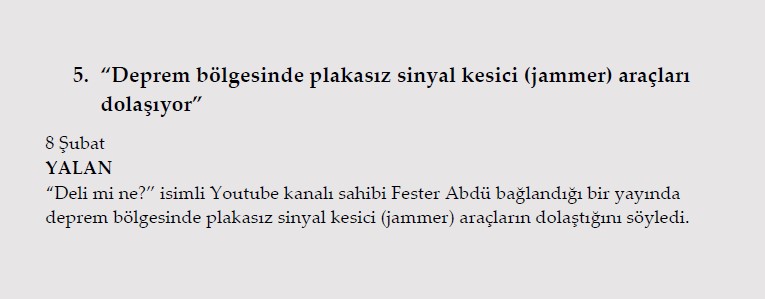 5. “Deprem bölgesinde plakasız sinyal kesici (jammer) araçları dolaşıyor”

8 Şubat
YALAN
“Deli mi ne?” isimli Youtube kanalı sahibi Fester Abdü bağlandığı bir yayında deprem bölgesinde plakasız sinyal kesici (jammer) araçların dolaştığını söyledi.